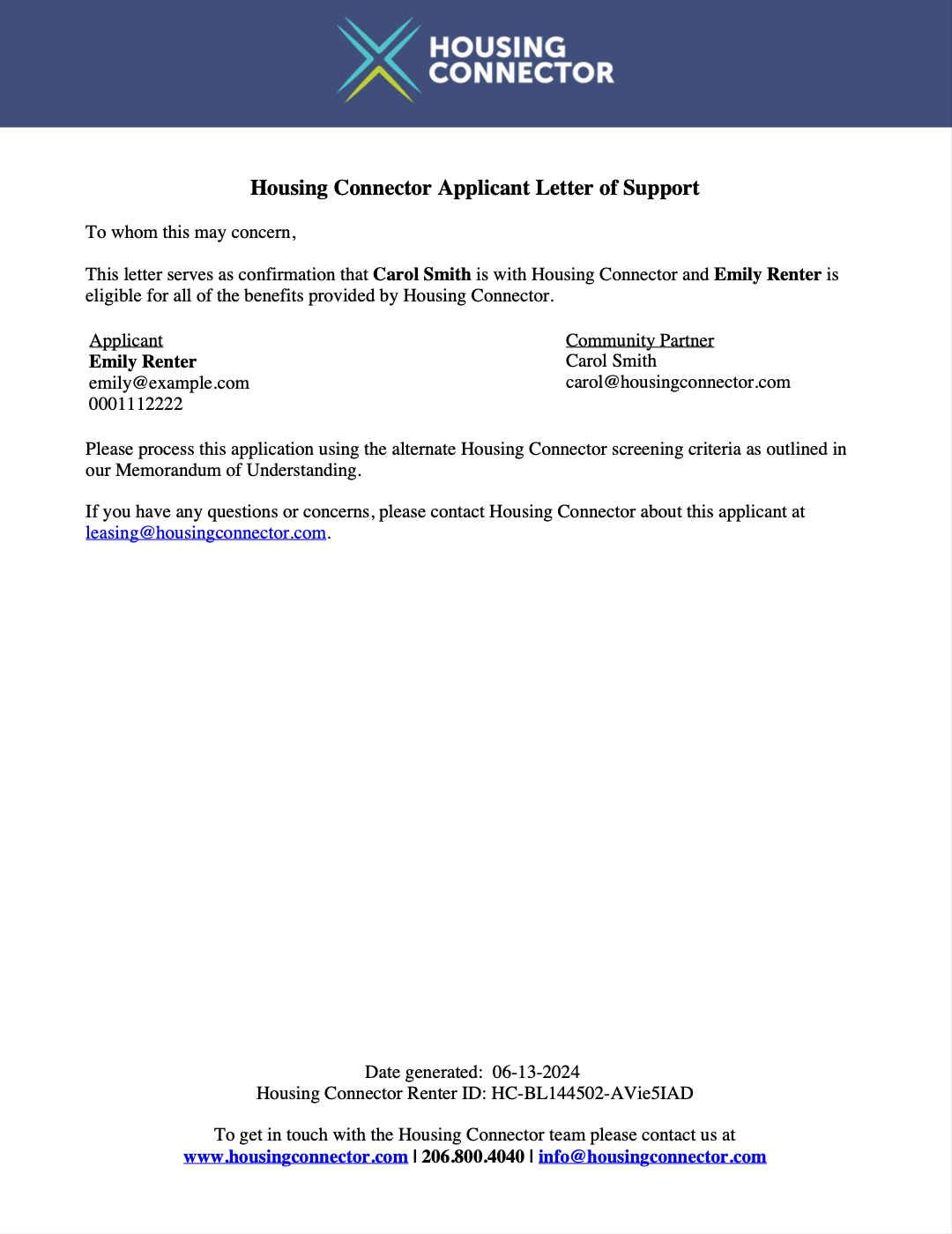 HOUSING CONNECTOR

Housing Connector Applicant Letter of Support

To whom this may concern,

This letter serves as confirmation that Carol Smith is with Housing Connector and Emily Renter is eligible for all of the benefits provided by Housing Connector.

Applicant
Emily Renter
emily@example.com
0001112222

Community Partner
Carol Smith
carol@housingconnector.com

Please process this application using the alternate Housing Connector screening criteria as outlined in our Memorandum of Understanding.

If you have any questions or concerns, please contact Housing Connector about this applicant at leasing@housingconnector.com.

Date generated: 06-13-2024
Housing Connector Renter ID: HC-BL144502-AVie5IAD

To get in touch with the Housing Connector team please contact us at www.housingconnector.com | 206.800.4040 | info@housingconnector.com